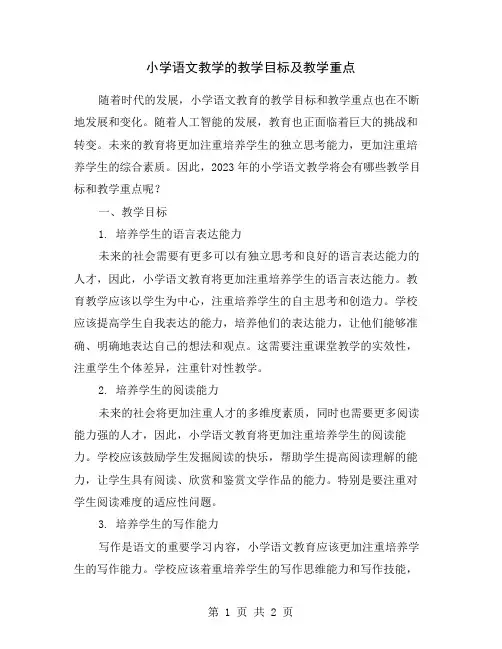 小学语文教学的教学目标及教学重点

随着时代的发展，小学语文教育的教学目标和教学重点也在不断地发展和变化。随着人工智能的发展，教育也正面临着巨大的挑战和转变。未来的教育将更加注重培养学生的独立思考能力，更加注重培养学生的综合素质。因此，2023年的小学语文教学将会有哪些教学目标和教学重点呢？

一、教学目标

1. 培养学生的语言表达能力

未来的社会需要有更多可以有独立思考和良好的语言表达能力的人才，因此，小学语文教育将更加注重培养学生的语言表达能力。教育教学应该以学生为中心，注重培养学生的自主思考和创造力。学校应该提高学生自我表达的能力，培养他们的表达能力，让他们能够准确、明确地表达自己的想法和观点。这需要注重课堂教学的实效性，注重学生个体差异，注重针对性教学。

2. 培养学生的阅读能力

未来的社会将更加注重人才的多维度素质，同时也需要更多阅读能力强的人才，因此，小学语文教育将更加注重培养学生的阅读能力。学校应该鼓励学生发掘阅读的快乐，帮助学生提高阅读理解的能力，让学生具有阅读、欣赏和鉴赏文学作品的能力。特别是要注重对学生阅读难度的适应性问题。

3. 培养学生的写作能力

写作是语文的重要学习内容，小学语文教育应该更加注重培养学生的写作能力。学校应该着重培养学生的写作思维能力和写作技能，

第 1 页 共 2 页